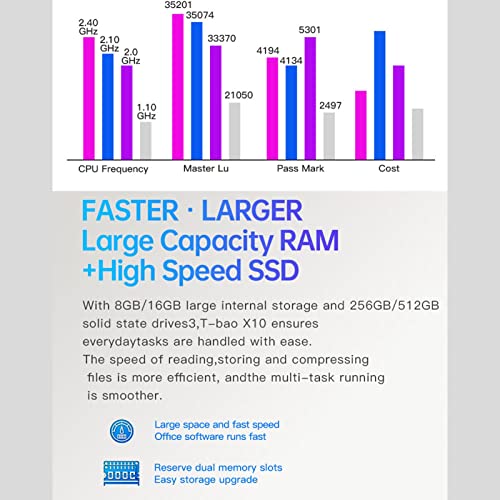 2.40 GHz
2.10 GHz
2.0 GHz
1.10 GHz
35201
35074
33370
21050
4194
4134
5301
2497

CPU Frequency
Master Lu
Pass Mark
Cost

FASTER · LARGER
Large Capacity RAM
+High Speed SSD

With 8GB/16GB large internal storage and 256GB/512GB solid state drives3,T-bao X10 ensures everydaytasks are handled with ease.
The speed of reading,storing and compressing files is more efficient, andthe multi-task running is smoother.

Large space and fast speed
Office software runs fast

Reserve dual memory slots
Easy storage upgrade